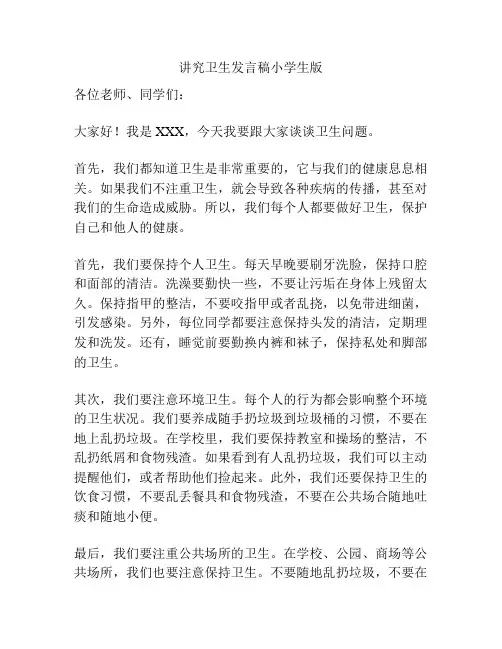 讲究卫生发言稿小学生版

各位老师、同学们：

大家好！我是 XXX，今天我要跟大家谈谈卫生问题。

首先，我们都知道卫生是非常重要的，它与我们的健康息息相关。如果我们不注重卫生，就会导致各种疾病的传播，甚至对我们的生命造成威胁。所以，我们每个人都要做好卫生，保护自己和他人的健康。

首先，我们要保持个人卫生。每天早晚要刷牙洗脸，保持口腔和面部的清洁。洗澡要勤快一些，不要让污垢在身体上残留太久。保持指甲的整洁，不要咬指甲或者乱挠，以免带进细菌，引发感染。另外，每位同学都要注意保持头发的清洁，定期理发和洗发。还有，睡觉前要勤换内裤和袜子，保持私处和脚部的卫生。

其次，我们要注意环境卫生。每个人的行为都会影响整个环境的卫生状况。我们要养成随手扔垃圾到垃圾桶的习惯，不要在地上乱扔垃圾。在学校里，我们要保持教室和操场的整洁，不乱扔纸屑和食物残渣。如果看到有人乱扔垃圾，我们可以主动提醒他们，或者帮助他们捡起来。此外，我们还要保持卫生的饮食习惯，不要乱丢餐具和食物残渣，不要在公共场合随地吐痰和随地小便。

最后，我们要注重公共场所的卫生。在学校、公园、商场等公共场所，我们也要注意保持卫生。不要随地乱扔垃圾，不要在